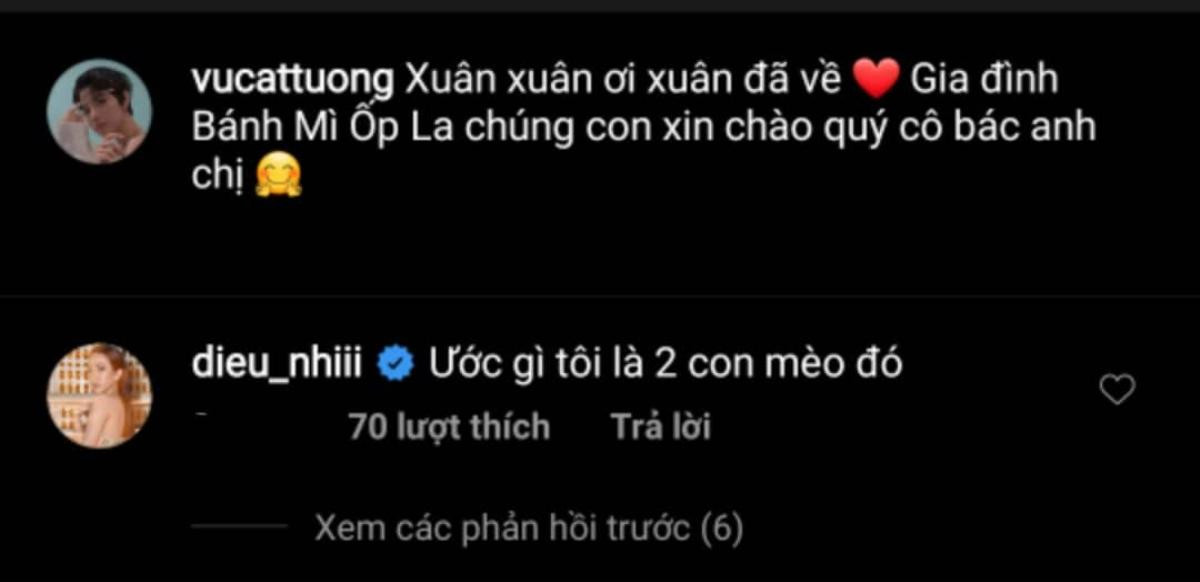 vucattuong Xuân xuân ơi xuân đã về ❤️ Gia đình Bánh Mì Ốp La chúng con xin chào quý cô bác anh chị 🤗

dieu_nhiii Ước gì tôi là 2 con mèo đó

70 lượt thích Trả lời

Xem các phản hồi trước (6)